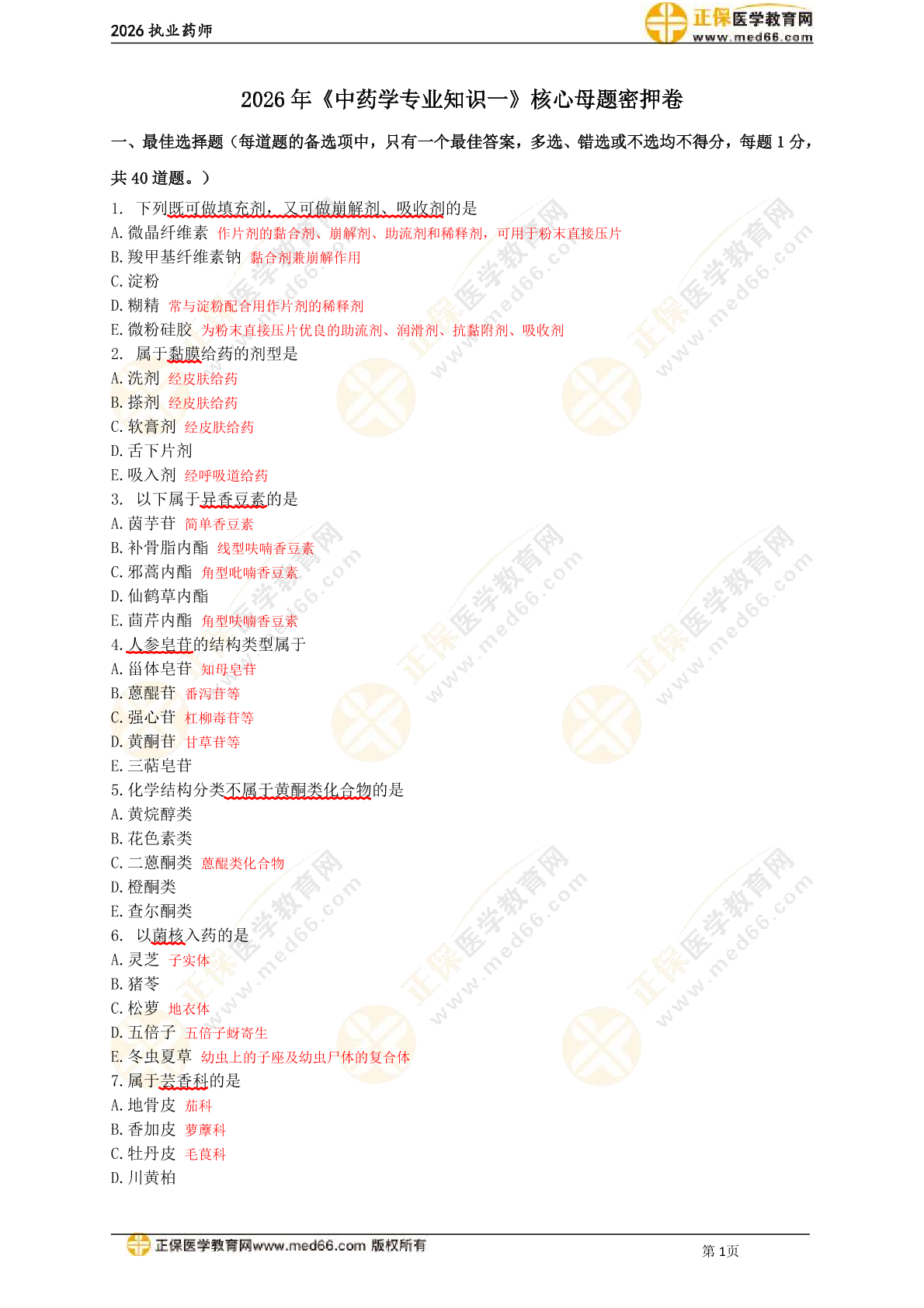 2026 执业药师

正保医学教育网 www.med66.com

2026 年《中药学专业知识一》核心母题密押卷

一、最佳选择题（每道题的备选项中，只有一个最佳答案，多选、错选或不选均不得分，每题 1 分，共 40 道题。）

1. 下列既可做填充剂，又可做崩解剂、吸收剂的是
A. 微晶纤维素 作片剂的黏合剂、崩解剂、助流剂和稀释剂，可用于粉末直接压片
B. 羧甲基纤维素钠 黏合剂兼崩解作用
C. 淀粉
D. 糊精 常与淀粉配合用作片剂的稀释剂
E. 微粉硅胶 为粉末直接压片优良的助流剂、润滑剂、抗黏附剂、吸收剂
2. 属于黏膜给药的剂型是
A. 洗剂 经皮肤给药
B. 搽剂 经皮肤给药
C. 软膏剂 经皮肤给药
D. 舌下片剂
E. 吸入剂 经呼吸道给药
3. 以下属于异香豆素的是
A. 茵芋苷 简单香豆素
B. 补骨脂内酯 线型呋喃香豆素
C. 邪蒿内酯 角型吡喃香豆素
D. 仙鹤草内酯
E. 茴芹内酯 角型呋喃香豆素
4. 人参皂苷的结构类型属于
A. 甾体皂苷 知母皂苷
B. 蒽醌苷 番泻苷等
C. 强心苷 杠柳毒苷等
D. 黄酮苷 甘草苷等
E. 三萜皂苷
5. 化学结构分类不属于黄酮类化合物的是
A. 黄烷醇类
B. 花色素类
C. 二蒽酮类 蒽醌类化合物
D. 橙酮类
E. 查尔酮类
6. 以菌核入药的是
A. 灵芝 子实体
B. 猪苓
C. 松萝 地衣体
D. 五倍子 五倍子蚜寄生
E. 冬虫夏草 幼虫上的子座及幼虫尸体的复合体
7. 属于芸香科的是
A. 地骨皮 茄科
B. 香加皮 萝藦科
C. 牡丹皮 毛茛科
D. 川黄柏

正保医学教育网www.med66.com 版权所有

第 1页